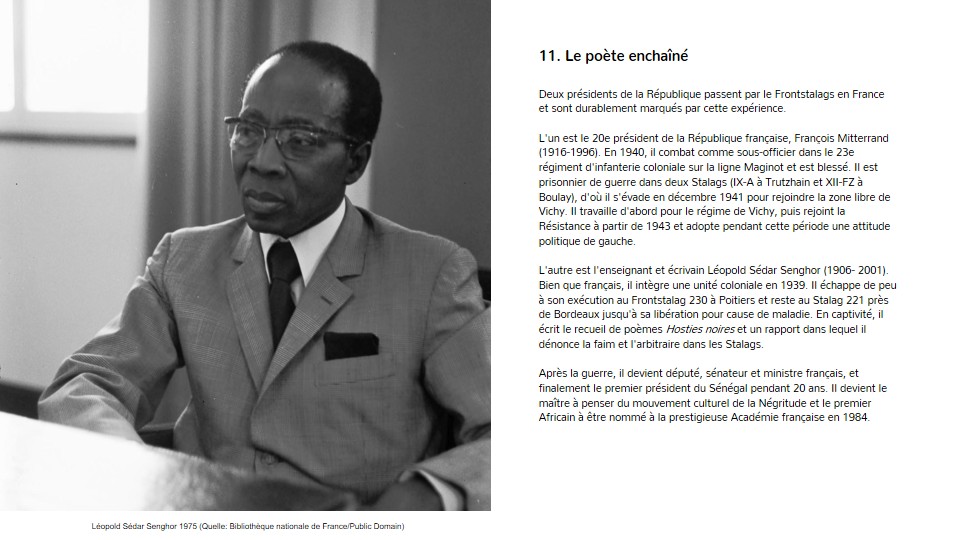 11. Le poète enchaîné

Deux présidents de la République passent par le Frontstalags en France et sont durablement marqués par cette expérience.

L'un est le 20e président de la République française, François Mitterrand (1916-1996). En 1940, il combat comme sous-officier dans le 23e régiment d'infanterie coloniale sur la ligne Maginot et est blessé. Il est prisonnier de guerre dans deux Stalags (IX-A à Trutzhain et XII-FZ à Boulay), d'où il s'évade en décembre 1941 pour rejoindre la zone libre de Vichy. Il travaille d'abord pour le régime de Vichy, puis rejoint la Résistance à partir de 1943 et adopte pendant cette période une attitude politique de gauche.

L'autre est l'enseignant et écrivain Léopold Sédar Senghor (1906- 2001). Bien que français, il intègre une unité coloniale en 1939. Il échappe de peu à son exécution au Frontstalag 230 à Poitiers et reste au Stalag 221 près de Bordeaux jusqu'à sa libération pour cause de maladie. En captivité, il écrit le recueil de poèmes Hosties noires et un rapport dans lequel il dénonce la faim et l'arbitraire dans les Stalags.

Après la guerre, il devient député, sénateur et ministre français, et finalement le premier président du Sénégal pendant 20 ans. Il devient le maître à penser du mouvement culturel de la Négritude et le premier Africain à être nommé à la prestigieuse Académie française en 1984.

Léopold Sédar Senghor 1975 (Quelle: Bibliothèque nationale de France/Public Domain)